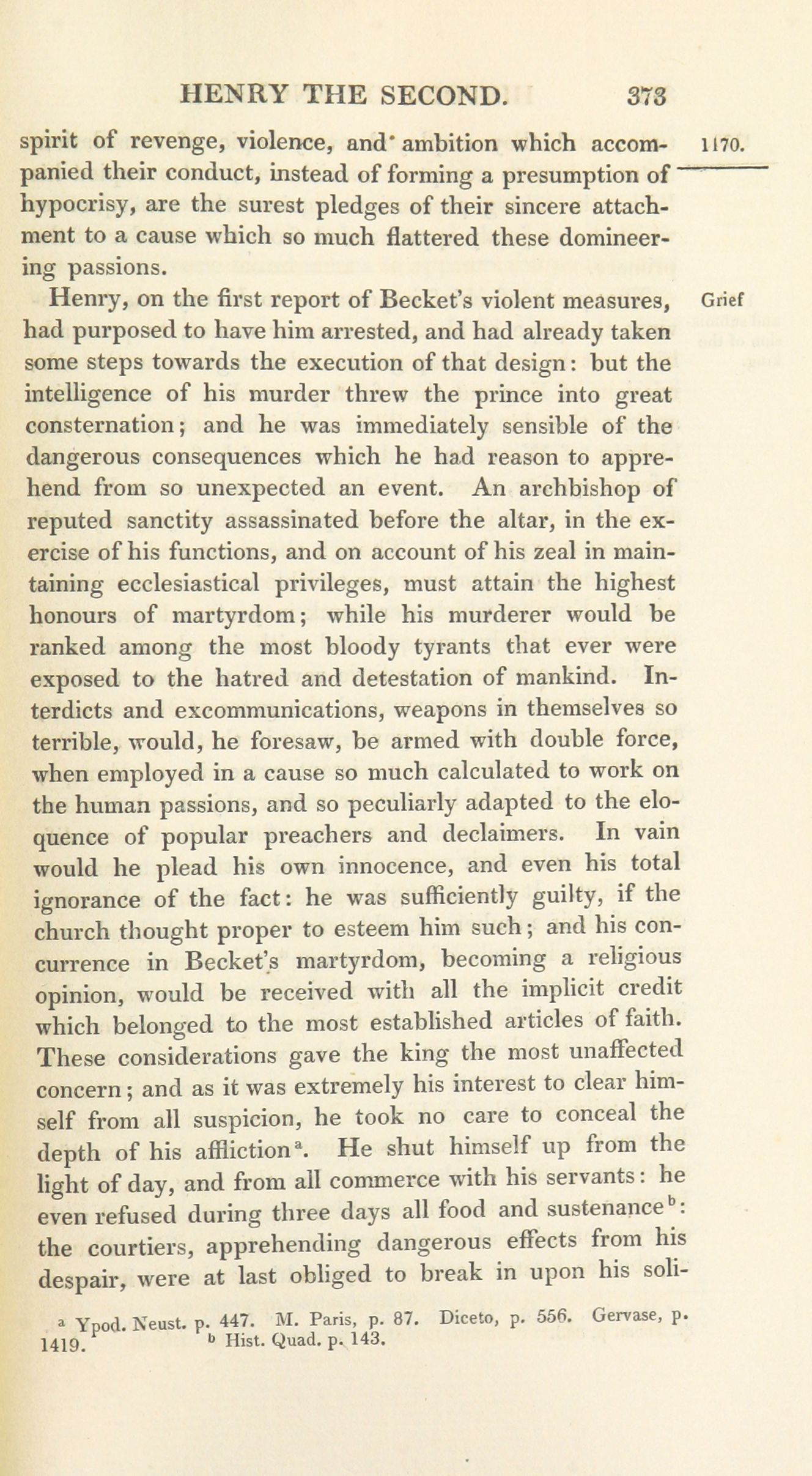 HENRY THE SECOND. 373

1170.

spirit of revenge, violence, and ambition which accompanied their conduct, instead of forming a presumption of hypocrisy, are the surest pledges of their sincere attachment to a cause which so much flattered these domineering passions.

Grief

Henry, on the first report of Becket's violent measures, had purposed to have him arrested, and had already taken some steps towards the execution of that design: but the intelligence of his murder threw the prince into great consternation; and he was immediately sensible of the dangerous consequences which he had reason to apprehend from so unexpected an event. An archbishop of reputed sanctity assassinated before the altar, in the exercise of his functions, and on account of his zeal in maintaining ecclesiastical privileges, must attain the highest honours of martyrdom; while his murderer would be ranked among the most bloody tyrants that ever were exposed to the hatred and detestation of mankind. Interdicts and excommunications, weapons in themselves so terrible, would, he foresaw, be armed with double force, when employed in a cause so much calculated to work on the human passions, and so peculiarly adapted to the eloquence of popular preachers and declaimers. In vain would he plead his own innocence, and even his total ignorance of the fact: he was sufficiently guilty, if the church thought proper to esteem him such; and his concurrence in Becket's martyrdom, becoming a religious opinion, would be received with all the implicit credit which belonged to the most established articles of faith. These considerations gave the king the most unaffected concern; and as it was extremely his interest to clear himself from all suspicion, he took no care to conceal the depth of his affliction$^a$. He shut himself up from the light of day, and from all commerce with his servants: he even refused during three days all food and sustenance$^b$: the courtiers, apprehending dangerous effects from his despair, were at last obliged to break in upon his soli-

$^a$ Ypod. Neust. p. 447. M. Paris, p. 87. Diceto, p. 556. Gervase, p. 1419. $^b$ Hist. Quad. p. 143.